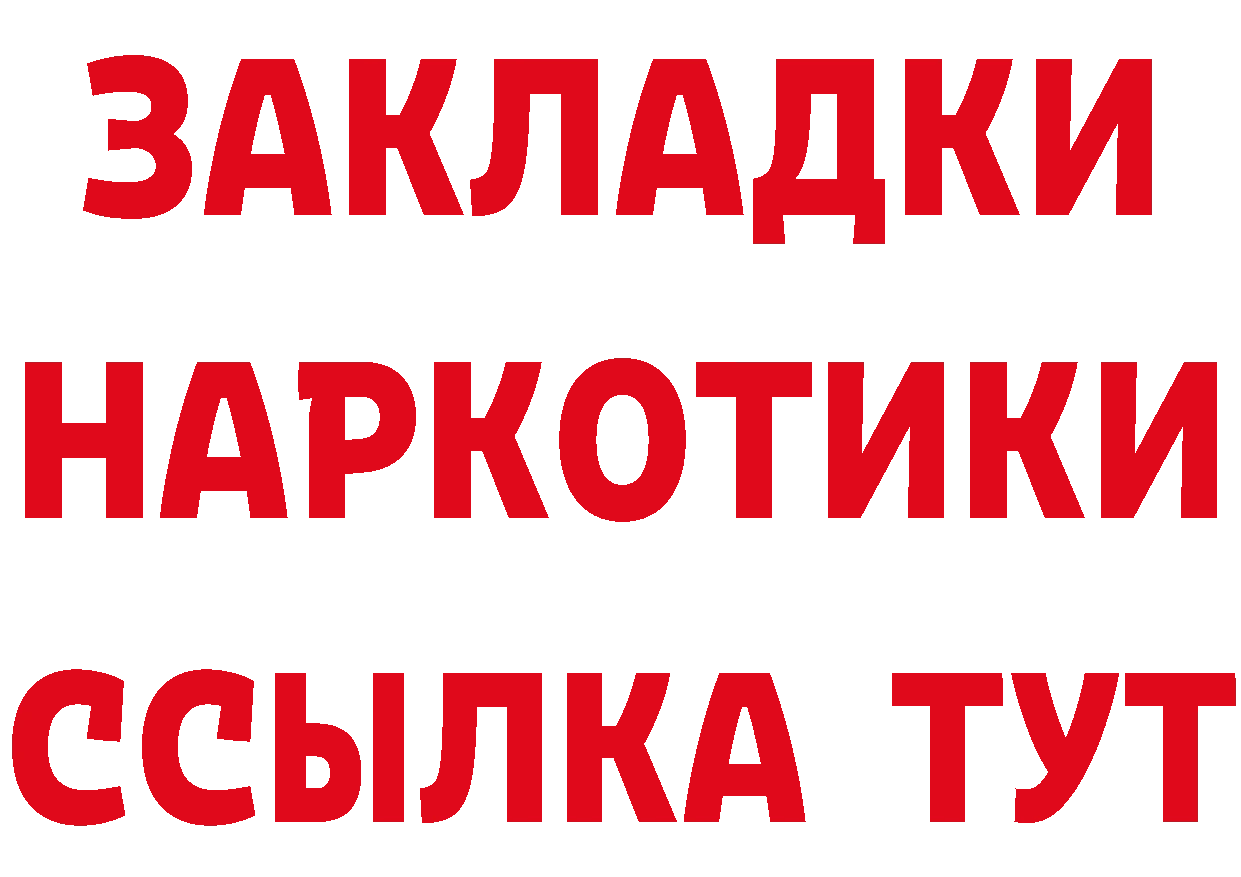 ЗАКЛАДКИ НАРКОТИКИ ССЫЛКА ТУТ